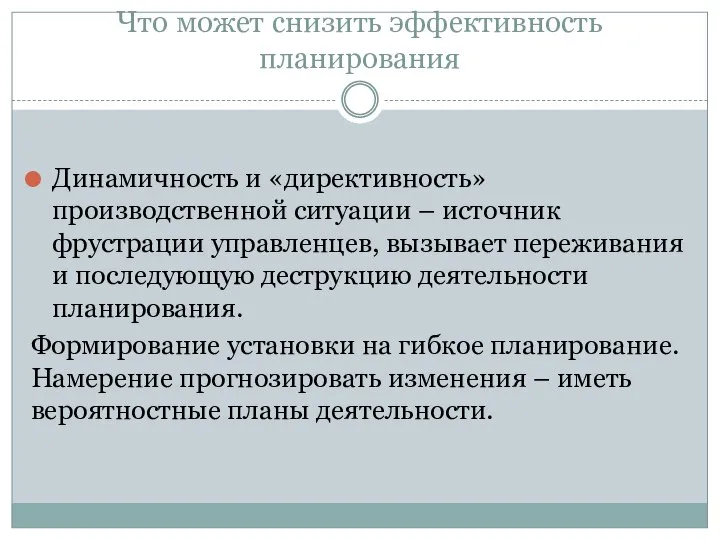 Что может снизить эффективность планирования

Динамичность и «директивность» производственной ситуации – источник фрустрации управленцев, вызывает переживания и последующую деструкцию деятельности планирования.

Формирование установки на гибкое планирование. Намерение прогнозировать изменения – иметь вероятностные планы деятельности.